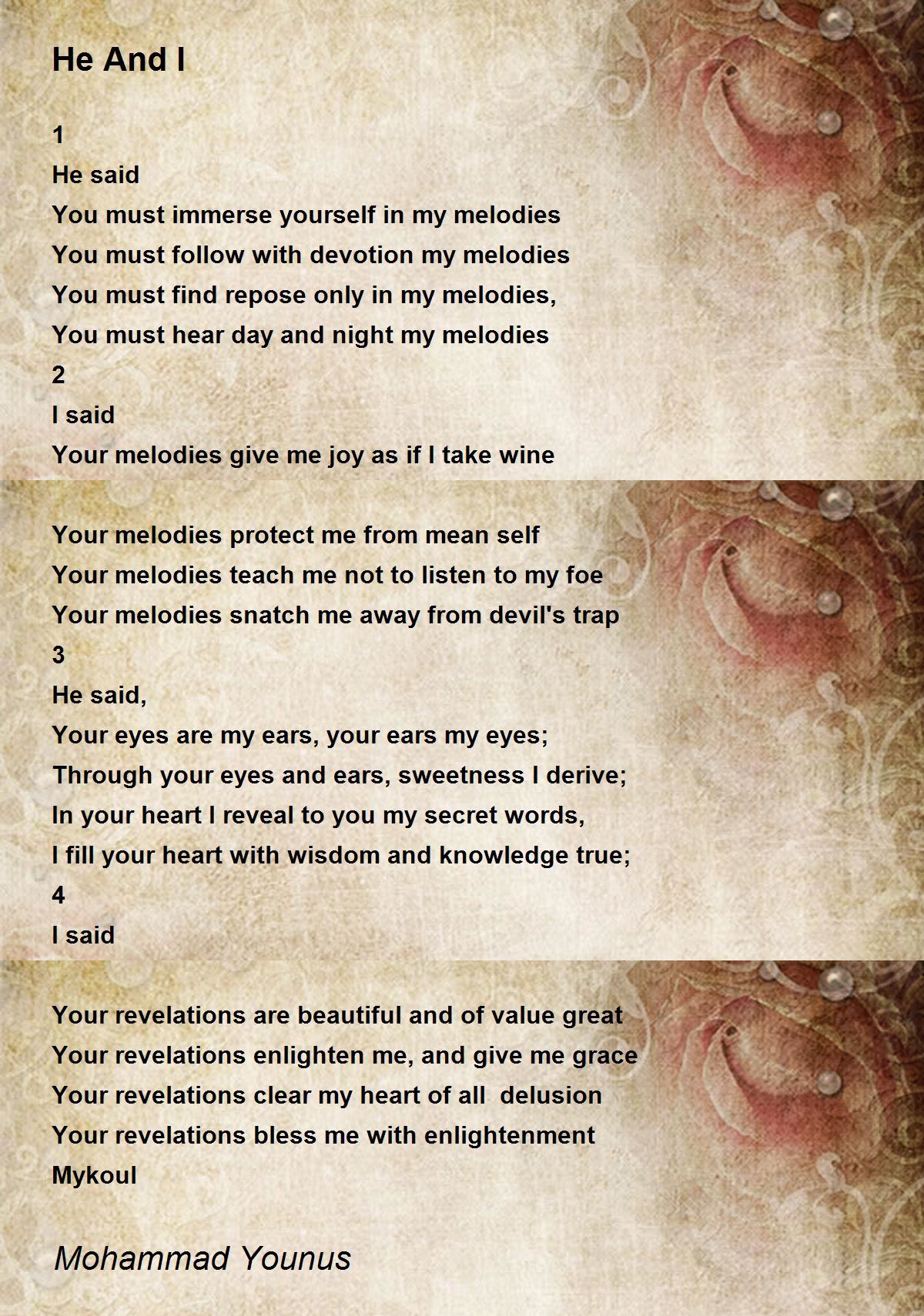 He And I

1
He said
You must immerse yourself in my melodies
You must follow with devotion my melodies
You must find repose only in my melodies,
You must hear day and night my melodies
2
I said
Your melodies give me joy as if I take wine

Your melodies protect me from mean self
Your melodies teach me not to listen to my foe
Your melodies snatch me away from devil's trap
3
He said,
Your eyes are my ears, your ears my eyes;
Through your eyes and ears, sweetness I derive;
In your heart I reveal to you my secret words,
I fill your heart with wisdom and knowledge true;
4
I said

Your revelations are beautiful and of value great
Your revelations enlighten me, and give me grace
Your revelations clear my heart of all delusion
Your revelations bless me with enlightenment
Mykoul

Mohammad Younus